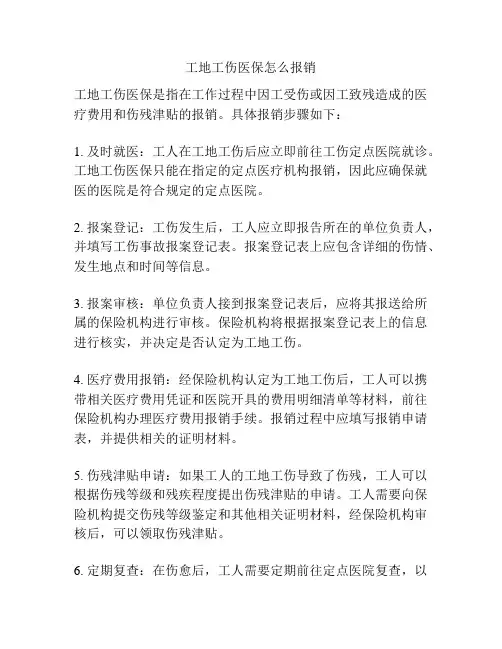 工地工伤医保怎么报销

工地工伤医保是指在工作过程中因工受伤或因工致残造成的医疗费用和伤残津贴的报销。具体报销步骤如下：

1. 及时就医：工人在工地工伤后应立即前往工伤定点医院就诊。工地工伤医保只能在指定的定点医疗机构报销，因此应确保就医的医院是符合规定的定点医院。

2. 报案登记：工伤发生后，工人应立即报告所在的单位负责人，并填写工伤事故报案登记表。报案登记表上应包含详细的伤情、发生地点和时间等信息。

3. 报案审核：单位负责人接到报案登记表后，应将其报送给所属的保险机构进行审核。保险机构将根据报案登记表上的信息进行核实，并决定是否认定为工地工伤。

4. 医疗费用报销：经保险机构认定为工地工伤后，工人可以携带相关医疗费用凭证和医院开具的费用明细清单等材料，前往保险机构办理医疗费用报销手续。报销过程中应填写报销申请表，并提供相关的证明材料。

5. 伤残津贴申请：如果工人的工地工伤导致了伤残，工人可以根据伤残等级和残疾程度提出伤残津贴的申请。工人需要向保险机构提交伤残等级鉴定和其他相关证明材料，经保险机构审核后，可以领取伤残津贴。

6. 定期复查：在伤愈后，工人需要定期前往定点医院复查，以